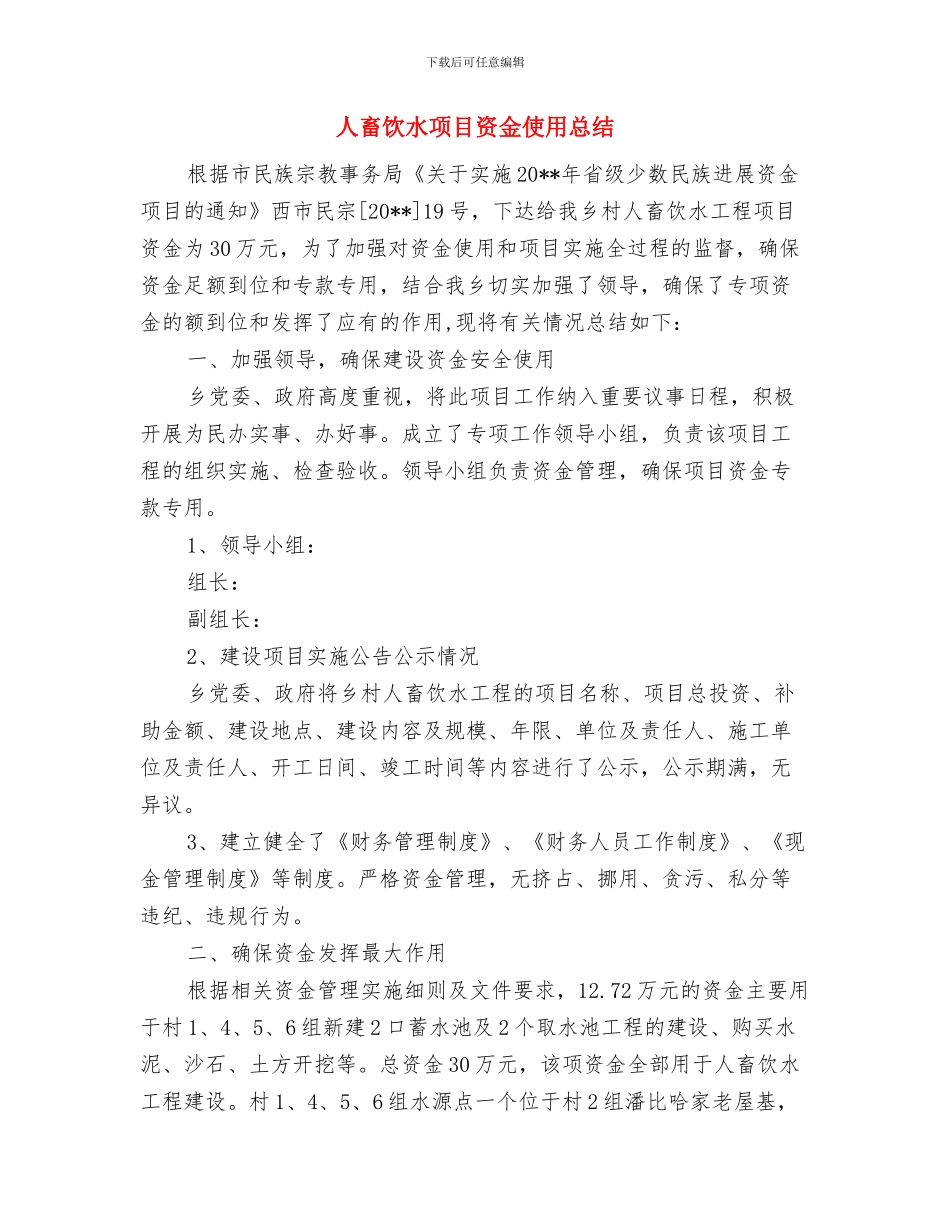 下载后可任意编辑

人畜饮水项目资金使用总结

根据市民族宗教事务局《关于实施20**年省级少数民族进展资金项目的通知》西市民宗[20**]19号，下达给我乡村人畜饮水工程项目资金为30万元，为了加强对资金使用和项目实施全过程的监督，确保资金足额到位和专款专用，结合我乡切实加强了领导，确保了专项资金的额到位和发挥了应有的作用,现将有关情况总结如下：

一、加强领导，确保建设资金安全使用

乡党委、政府高度重视，将此项目工作纳入重要议事日程，积极开展为民办实事、办好事。成立了专项工作领导小组，负责该项目工程的组织实施、检查验收。领导小组负责资金管理，确保项目资金专款专用。

1、领导小组：

组长：

副组长：

2、建设项目实施公告公示情况

乡党委、政府将乡村人畜饮水工程的项目名称、项目总投资、补助金额、建设地点、建设内容及规模、年限、单位及责任人、施工单位及责任人、开工日间、竣工时间等内容进行了公示，公示期满，无异议。

3、建立健全了《财务管理制度》、《财务人员工作制度》、《现金管理制度》等制度。严格资金管理，无挤占、挪用、贪污、私分等违纪、违规行为。

二、确保资金发挥最大作用

根据相关资金管理实施细则及文件要求，12.72万元的资金主要用于村1、4、5、6组新建2口蓄水池及2个取水池工程的建设、购买水泥、沙石、土方开挖等。总资金30万元，该项资金全部用于人畜饮水工程建设。村1、4、5、6组水源点一个位于村2组潘比哈家老屋基，